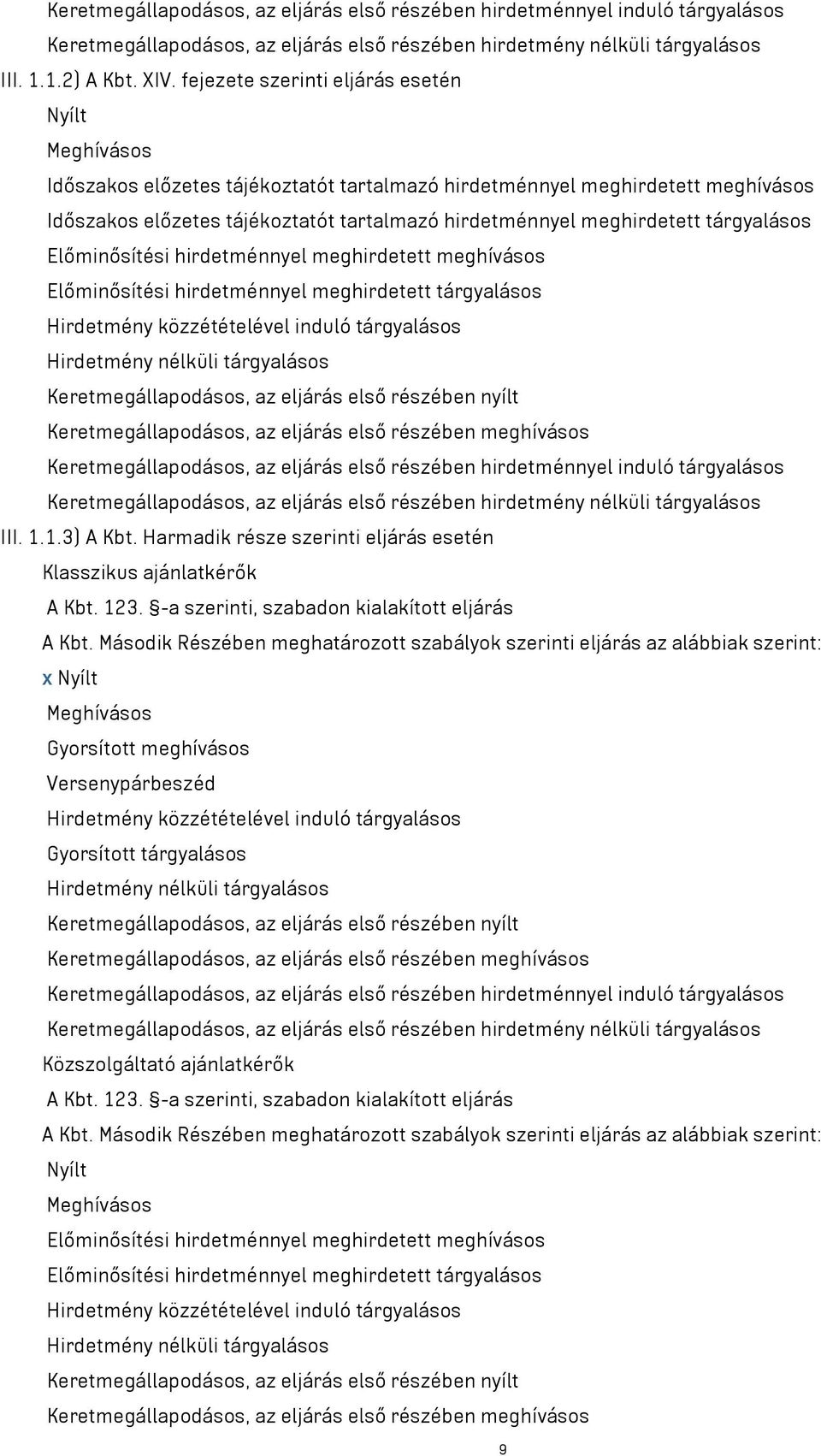 Keretmegállapodásos, az eljárás első részében hirdetménnyel induló tárgyalásos
Keretmegállapodásos, az eljárás első részében hirdetmény nélküli tárgyalásos
III. 1.1.2) A Kbt. XIV. fejezete szerinti eljárás esetén
Nyílt
Meghívásos
Időszakos előzetes tájékoztatót tartalmazó hirdetménnyel meghirdetett meghívásos
Időszakos előzetes tájékoztatót tartalmazó hirdetménnyel meghirdetett tárgyalásos
Előminősítési hirdetménnyel meghirdetett meghívásos
Előminősítési hirdetménnyel meghirdetett tárgyalásos
Hirdetmény közzétételével induló tárgyalásos
Hirdetmény nélküli tárgyalásos
Keretmegállapodásos, az eljárás első részében nyílt
Keretmegállapodásos, az eljárás első részében meghívásos
Keretmegállapodásos, az eljárás első részében hirdetménnyel induló tárgyalásos
Keretmegállapodásos, az eljárás első részében hirdetmény nélküli tárgyalásos
III. 1.1.3) A Kbt. Harmadik része szerinti eljárás esetén
Klasszikus ajánlatkérők
A Kbt. 123. §-a szerinti, szabadon kialakított eljárás
A Kbt. Második Részében meghatározott szabályok szerinti eljárás az alábbiak szerint:
x Nyílt
Meghívásos
Gyorsított meghívásos
Versenypárbeszéd
Hirdetmény közzétételével induló tárgyalásos
Gyorsított tárgyalásos
Hirdetmény nélküli tárgyalásos
Keretmegállapodásos, az eljárás első részében nyílt
Keretmegállapodásos, az eljárás első részében meghívásos
Keretmegállapodásos, az eljárás első részében hirdetménnyel induló tárgyalásos
Keretmegállapodásos, az eljárás első részében hirdetmény nélküli tárgyalásos
Közszolgáltató ajánlatkérők
A Kbt. 123. §-a szerinti, szabadon kialakított eljárás
A Kbt. Második Részében meghatározott szabályok szerinti eljárás az alábbiak szerint:
Nyílt
Meghívásos
Előminősítési hirdetménnyel meghirdetett meghívásos
Előminősítési hirdetménnyel meghirdetett tárgyalásos
Hirdetmény közzétételével induló tárgyalásos
Hirdetmény nélküli tárgyalásos
Keretmegállapodásos, az eljárás első részében nyílt
Keretmegállapodásos, az eljárás első részében meghívásos
9